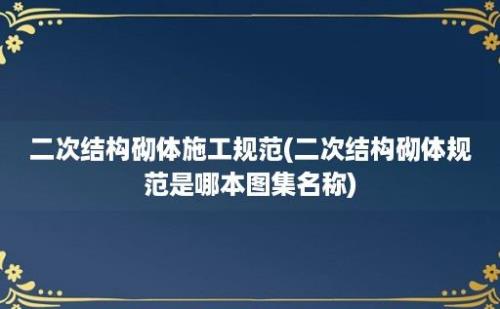 二次结构砌体施工规范(二次结构砌体规范是哪本图集名称)